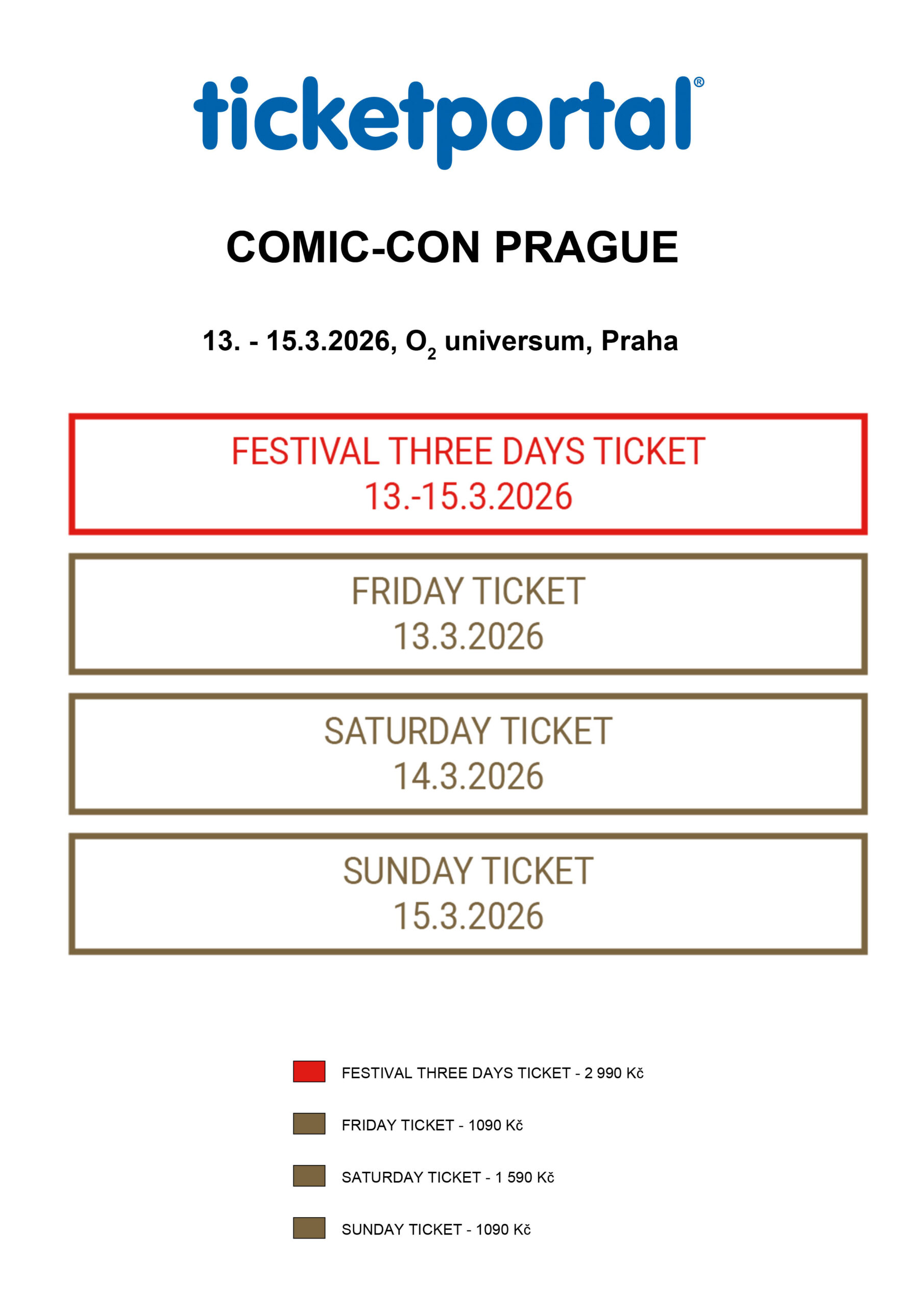 ticketportal®

COMIC-CON PRAGUE

13. - 15.3.2026, $O_2$ universum, Praha

FESTIVAL THREE DAYS TICKET
13.-15.3.2026

FRIDAY TICKET
13.3.2026

SATURDAY TICKET
14.3.2026

SUNDAY TICKET
15.3.2026

FESTIVAL THREE DAYS TICKET - 2 990 Kč

FRIDAY TICKET - 1090 Kč

SATURDAY TICKET - 1 590 Kč

SUNDAY TICKET - 1090 Kč